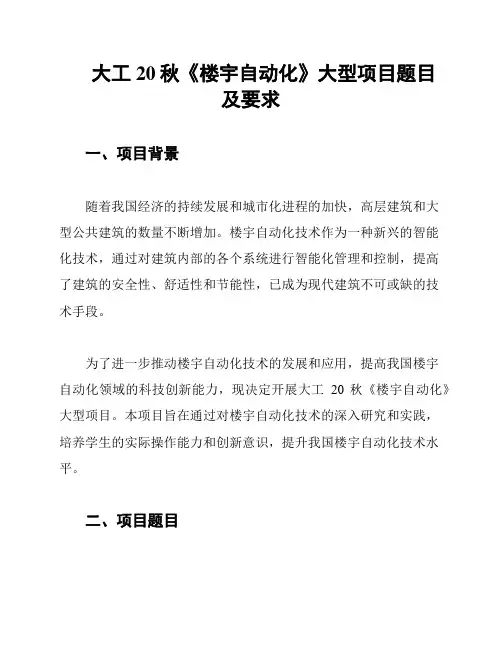 大工 20 秋《楼宇自动化》大型项目题目及要求

一、项目背景

随着我国经济的持续发展和城市化进程的加快，高层建筑和大型公共建筑的数量不断增加。楼宇自动化技术作为一种新兴的智能化技术，通过对建筑内部的各个系统进行智能化管理和控制，提高了建筑的安全性、舒适性和节能性，已成为现代建筑不可或缺的技术手段。

为了进一步推动楼宇自动化技术的发展和应用，提高我国楼宇自动化领域的科技创新能力，现决定开展大工 20 秋《楼宇自动化》大型项目。本项目旨在通过对楼宇自动化技术的深入研究和实践，培养学生的实际操作能力和创新意识，提升我国楼宇自动化技术水平。

二、项目题目